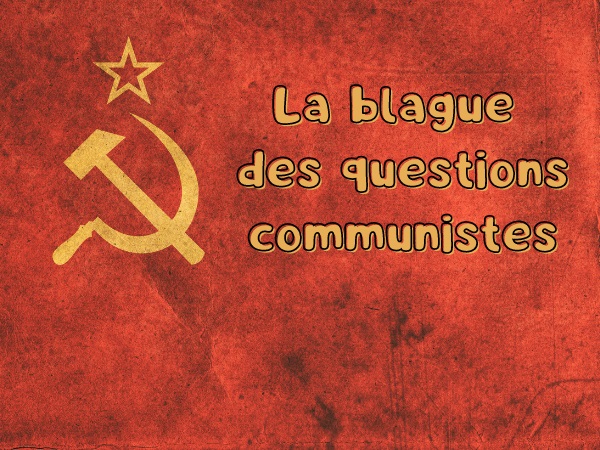 La blague
des questions
communistes